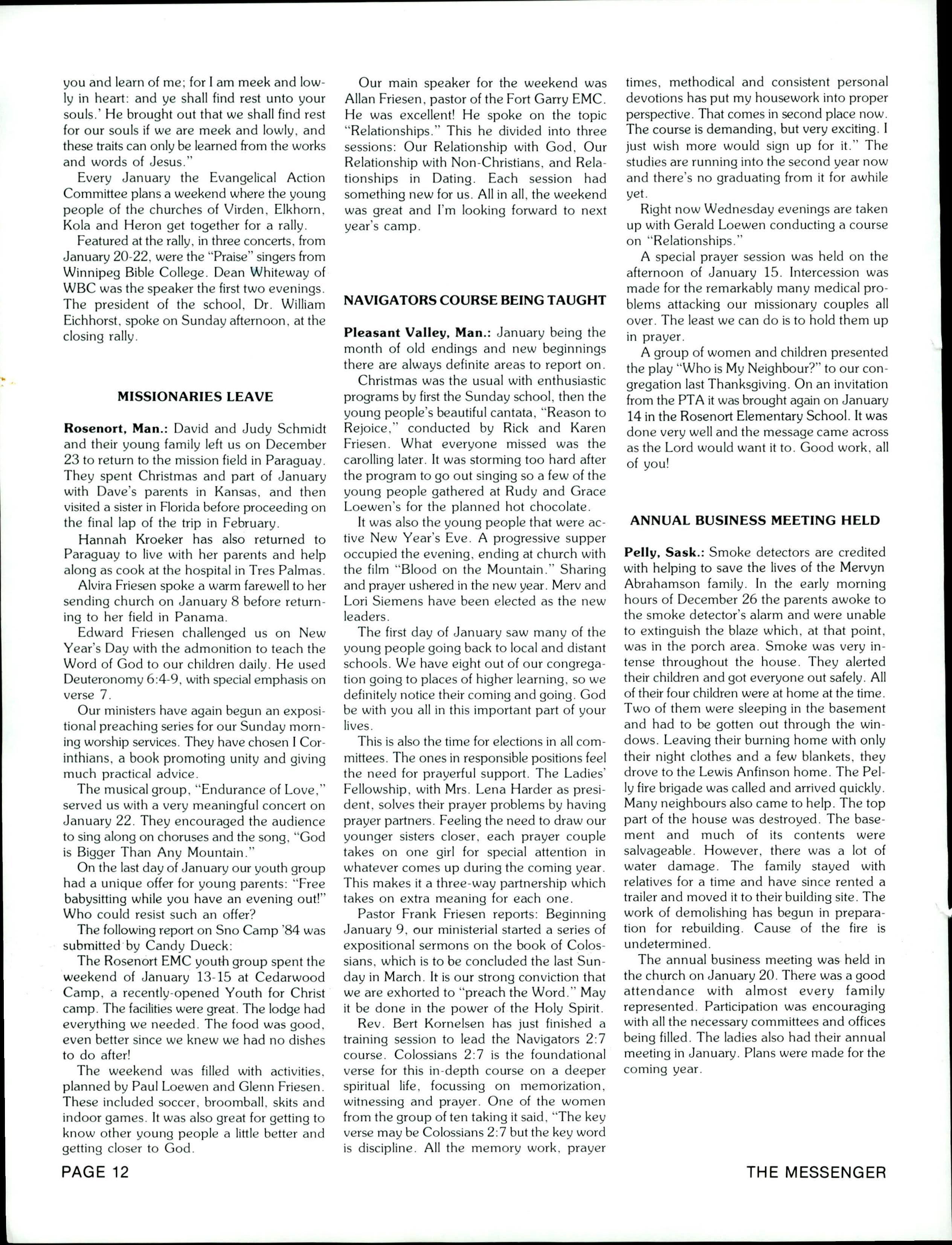 you and learn of me; for I am meek and lowly in heart: and ye shall find rest unto your souls.' He brought out that we shall find rest for our souls if we are meek and lowly, and these traits can only be learned from the works and words of Jesus."

Every January the Evangelical Action Committee plans a weekend where the young people of the churches of Virden, Elkhorn, Kola and Heron get together for a rally.

Featured at the rally, in three concerts, from January 20-22, were the "Praise" singers from Winnipeg Bible College. Dean Whiteway of WBC was the speaker the first two evenings. The president of the school, Dr. William Eichhorst, spoke on Sunday afternoon, at the closing rally.

MISSIONARIES LEAVE

Rosenort, Man.: David and Judy Schmidt and their young family left us on December 23 to return to the mission field in Paraguay. They spent Christmas and part of January with Dave's parents in Kansas, and then visited a sister in Florida before proceeding on the final lap of the trip in February.

Hannah Kroeker has also returned to Paraguay to live with her parents and help along as cook at the hospital in Tres Palmas.

Alvira Friesen spoke a warm farewell to her sending church on January 8 before returning to her field in Panama.

Edward Friesen challenged us on New Year's Day with the admonition to teach the Word of God to our children daily. He used Deuteronomy 6:4-9, with special emphasis on verse 7.

Our ministers have again begun an expositional preaching series for our Sunday morning worship services. They have chosen I Corinthians, a book promoting unity and giving much practical advice.

The musical group, "Endurance of Love," served us with a very meaningful concert on January 22. They encouraged the audience to sing along on choruses and the song, "God is Bigger Than Any Mountain."

On the last day of January our youth group had a unique offer for young parents: "Free babysitting while you have an evening out!" Who could resist such an offer?

The following report on Sno Camp '84 was submitted by Candy Dueck:

The Rosenort EMC youth group spent the weekend of January 13-15 at Cedarwood Camp, a recently-opened Youth for Christ camp. The facilities were great. The lodge had everything we needed. The food was good, even better since we knew we had no dishes to do after!

The weekend was filled with activities, planned by Paul Loewen and Glenn Friesen. These included soccer, broomball, skits and indoor games. It was also great for getting to know other young people a little better and getting closer to God.

Our main speaker for the weekend was Allan Friesen, pastor of the Fort Garry EMC. He was excellent! He spoke on the topic "Relationships." This he divided into three sessions: Our Relationship with God, Our Relationship with Non-Christians, and Relationships in Dating. Each session had something new for us. All in all, the weekend was great and I'm looking forward to next year's camp.

NAVIGATORS COURSE BEING TAUGHT

Pleasant Valley, Man.: January being the month of old endings and new beginnings there are always definite areas to report on.

Christmas was the usual with enthusiastic programs by first the Sunday school, then the young people's beautiful cantata, "Reason to Rejoice," conducted by Rick and Karen Friesen. What everyone missed was the carolling later. It was storming too hard after the program to go out singing so a few of the young people gathered at Rudy and Grace Loewen's for the planned hot chocolate.

It was also the young people that were active New Year's Eve. A progressive supper occupied the evening, ending at church with the film "Blood on the Mountain." Sharing and prayer ushered in the new year. Merv and Lori Siemens have been elected as the new leaders.

The first day of January saw many of the young people going back to local and distant schools. We have eight out of our congregation going to places of higher learning, so we definitely notice their coming and going. God be with you all in this important part of your lives.

This is also the time for elections in all committees. The ones in responsible positions feel the need for prayerful support. The Ladies' Fellowship, with Mrs. Lena Harder as president, solves their prayer problems by having prayer partners. Feeling the need to draw our younger sisters closer, each prayer couple takes on one girl for special attention in whatever comes up during the coming year. This makes it a three-way partnership which takes on extra meaning for each one.

Pastor Frank Friesen reports: Beginning January 9, our ministerial started a series of expositional sermons on the book of Colossians, which is to be concluded the last Sunday in March. It is our strong conviction that we are exhorted to "preach the Word." May it be done in the power of the Holy Spirit.

Rev. Bert Kornelsen has just finished a training session to lead the Navigators 2:7 course. Colossians 2:7 is the foundational verse for this in-depth course on a deeper spiritual life, focussing on memorization, witnessing and prayer. One of the women from the group of ten taking it said, "The key verse may be Colossians 2:7 but the key word is discipline. All the memory work, prayer times, methodical and consistent personal devotions has put my housework into proper perspective. That comes in second place now. The course is demanding, but very exciting. I just wish more would sign up for it." The studies are running into the second year now and there's no graduating from it for awhile yet.

Right now Wednesday evenings are taken up with Gerald Loewen conducting a course on "Relationships."

A special prayer session was held on the afternoon of January 15. Intercession was made for the remarkably many medical problems attacking our missionary couples all over. The least we can do is to hold them up in prayer.

A group of women and children presented the play "Who is My Neighbour?" to our congregation last Thanksgiving. On an invitation from the PTA it was brought again on January 14 in the Rosenort Elementary School. It was done very well and the message came across as the Lord would want it to. Good work, all of you!

ANNUAL BUSINESS MEETING HELD

Pelly, Sask.: Smoke detectors are credited with helping to save the lives of the Mervyn Abrahamson family. In the early morning hours of December 26 the parents awoke to the smoke detector's alarm and were unable to extinguish the blaze which, at that point, was in the porch area. Smoke was very intense throughout the house. They alerted their children and got everyone out safely. All of their four children were at home at the time. Two of them were sleeping in the basement and had to be gotten out through the windows. Leaving their burning home with only their night clothes and a few blankets, they drove to the Lewis Anfinson home. The Pelly fire brigade was called and arrived quickly. Many neighbours also came to help. The top part of the house was destroyed. The basement and much of its contents were salvageable. However, there was a lot of water damage. The family stayed with relatives for a time and have since rented a trailer and moved it to their building site. The work of demolishing has begun in preparation for rebuilding. Cause of the fire is undetermined.

The annual business meeting was held in the church on January 20. There was a good attendance with almost every family represented. Participation was encouraging with all the necessary committees and offices being filled. The ladies also had their annual meeting in January. Plans were made for the coming year.

PAGE 12

THE MESSENGER